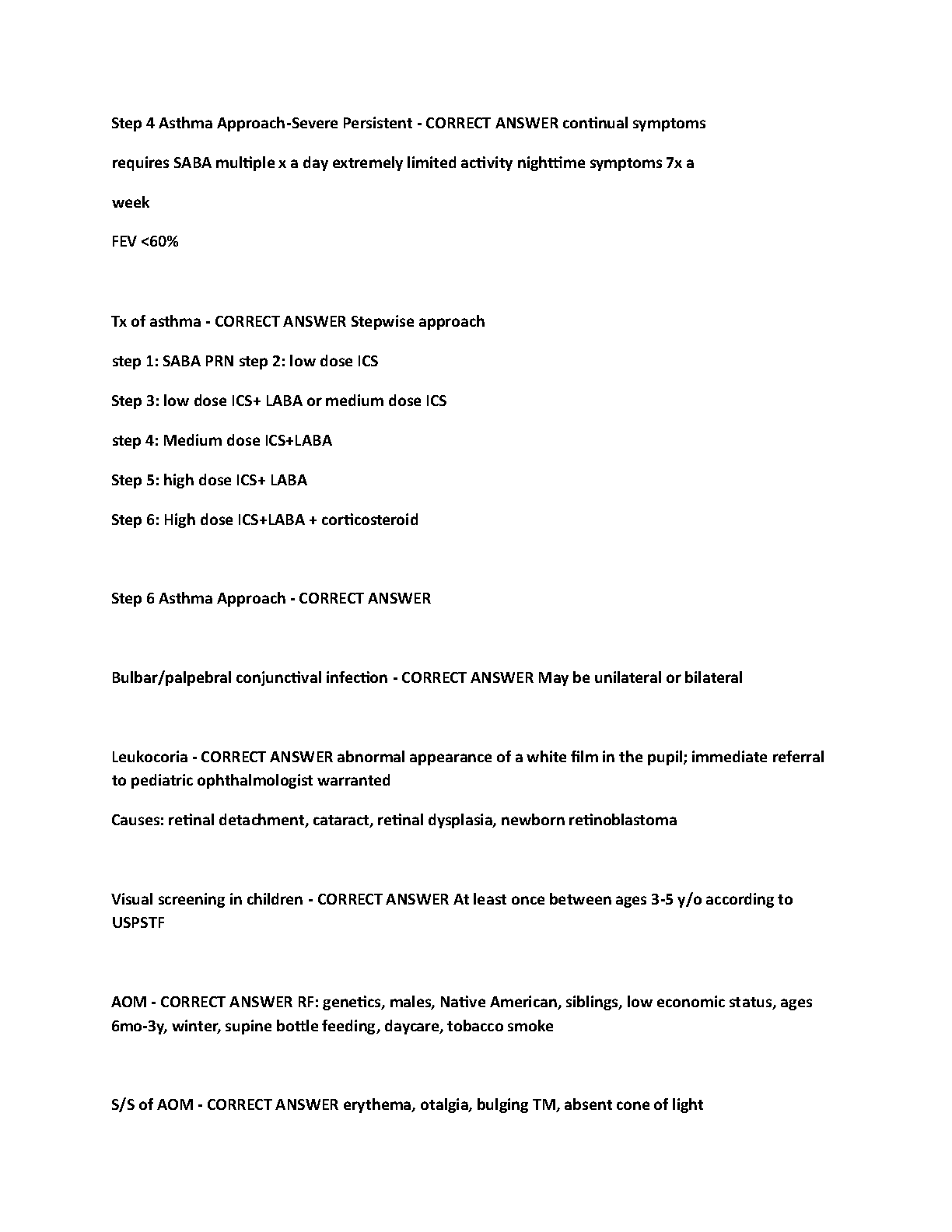 Step 4 Asthma Approach-Severe Persistent - CORRECT ANSWER continual symptoms requires SABA multiple x a day extremely limited activity nighttime symptoms 7x a week

FEV <60%

Tx of asthma - CORRECT ANSWER Stepwise approach

step 1: SABA PRN step 2: low dose ICS

Step 3: low dose ICS+ LABA or medium dose ICS

step 4: Medium dose ICS+LABA

Step 5: high dose ICS+ LABA

Step 6: High dose ICS+LABA + corticosteroid

Step 6 Asthma Approach - CORRECT ANSWER

Bulbar/palpebral conjunctival infection - CORRECT ANSWER May be unilateral or bilateral

Leukocoria - CORRECT ANSWER abnormal appearance of a white film in the pupil; immediate referral to pediatric ophthalmologist warranted

Causes: retinal detachment, cataract, retinal dysplasia, newborn retinoblastoma

Visual screening in children - CORRECT ANSWER At least once between ages 3-5 y/o according to USPSTF

AOM - CORRECT ANSWER RF: genetics, males, Native American, siblings, low economic status, ages 6mo-3y, winter, supine bottle feeding, daycare, tobacco smoke

S/S of AOM - CORRECT ANSWER erythema, otalgia, bulging TM, absent cone of light